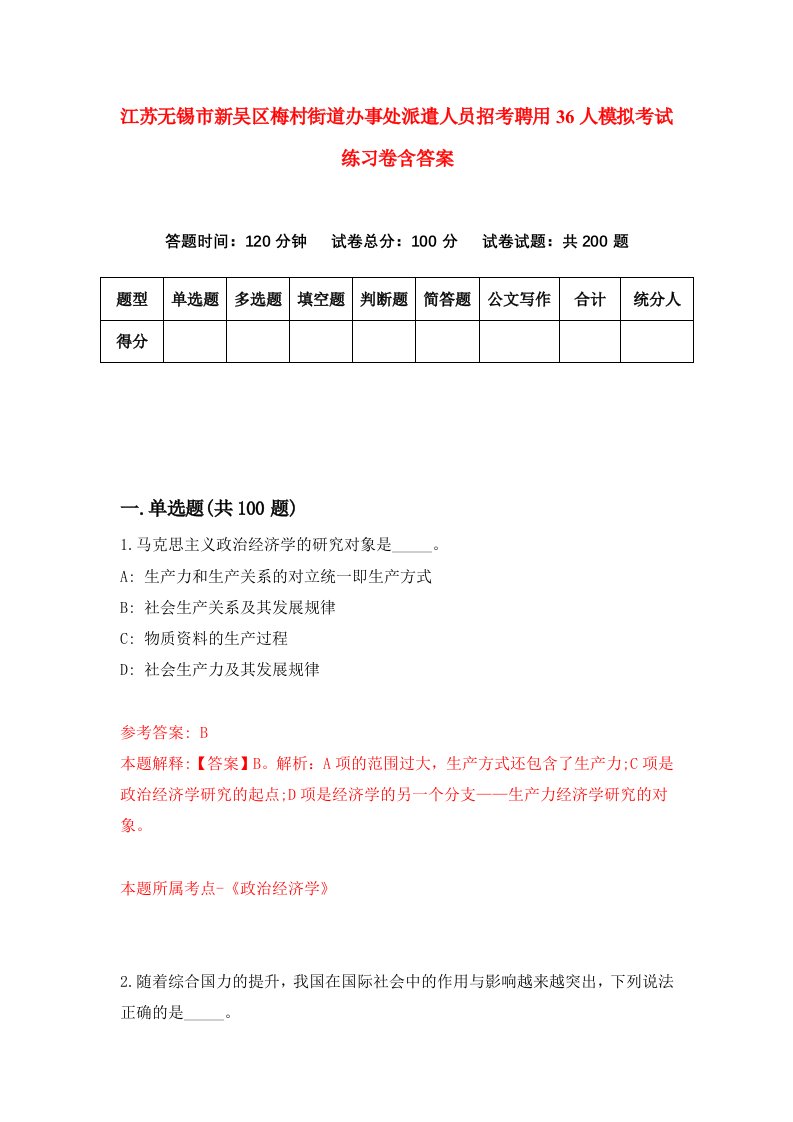 江苏无锡市新吴区梅村街道办事处派遣人员招考聘用36人模拟考试练习卷含答案

答题时间：120分钟　试卷总分：100分　试卷试题：共200题

| 题型 | 单选题 | 多选题 | 填空题 | 判断题 | 简答题 | 公文写作 | 合计 | 统分人 |
|---|---|---|---|---|---|---|---|---|
| 得分 | | | | | | | | |

一.单选题(共100题)

1.马克思主义政治经济学的研究对象是_____。

A: 生产力和生产关系的对立统一即生产方式

B: 社会生产关系及其发展规律

C: 物质资料的生产过程

D: 社会生产力及其发展规律

参考答案: B

本题解释:【答案】B。解析：A项的范围过大，生产方式还包含了生产力;C项是政治经济学研究的起点;D项是经济学的另一个分支——生产力经济学研究的对象。

本题所属考点-《政治经济学》

2.随着综合国力的提升，我国在国际社会中的作用与影响越来越突出，下列说法正确的是_____。